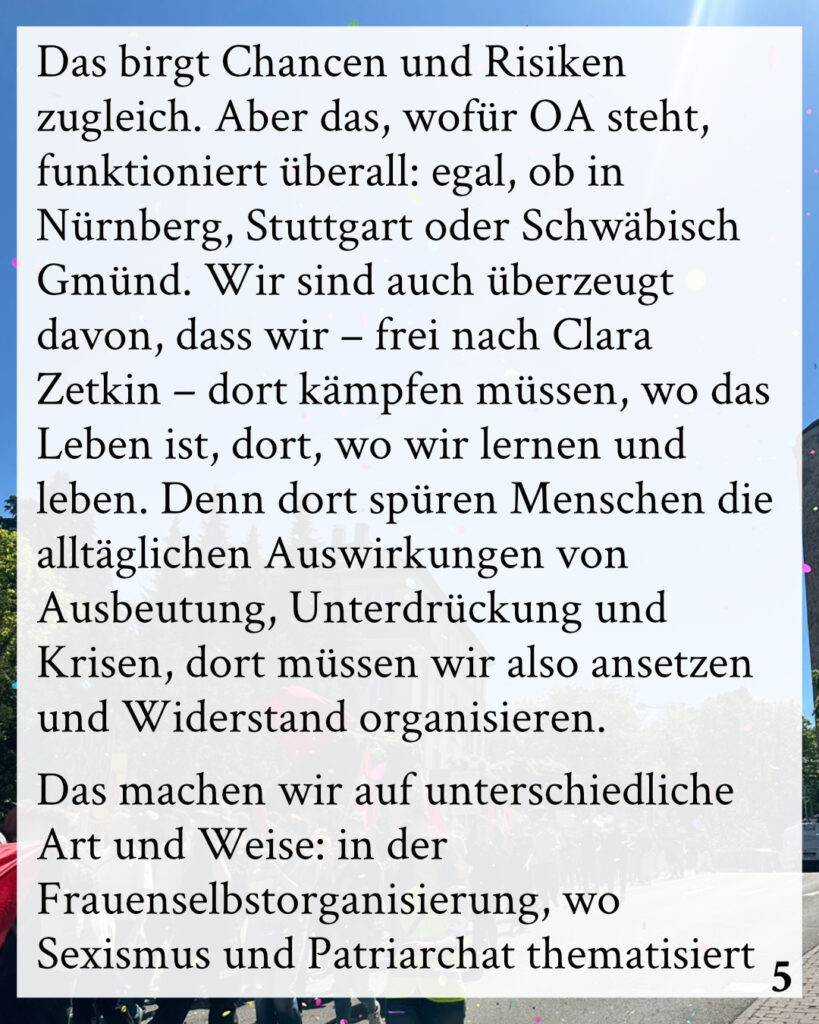 Das birgt Chancen und Risiken zugleich. Aber das, wofür OA steht, funktioniert überall: egal, ob in Nürnberg, Stuttgart oder Schwäbisch Gmünd. Wir sind auch überzeugt davon, dass wir – frei nach Clara Zetkin – dort kämpfen müssen, wo das Leben ist, dort, wo wir lernen und leben. Denn dort spüren Menschen die alltäglichen Auswirkungen von Ausbeutung, Unterdrückung und Krisen, dort müssen wir also ansetzen und Widerstand organisieren.

Das machen wir auf unterschiedliche Art und Weise: in der Frauenselbstorganisierung, wo Sexismus und Patriarchat thematisiert

5